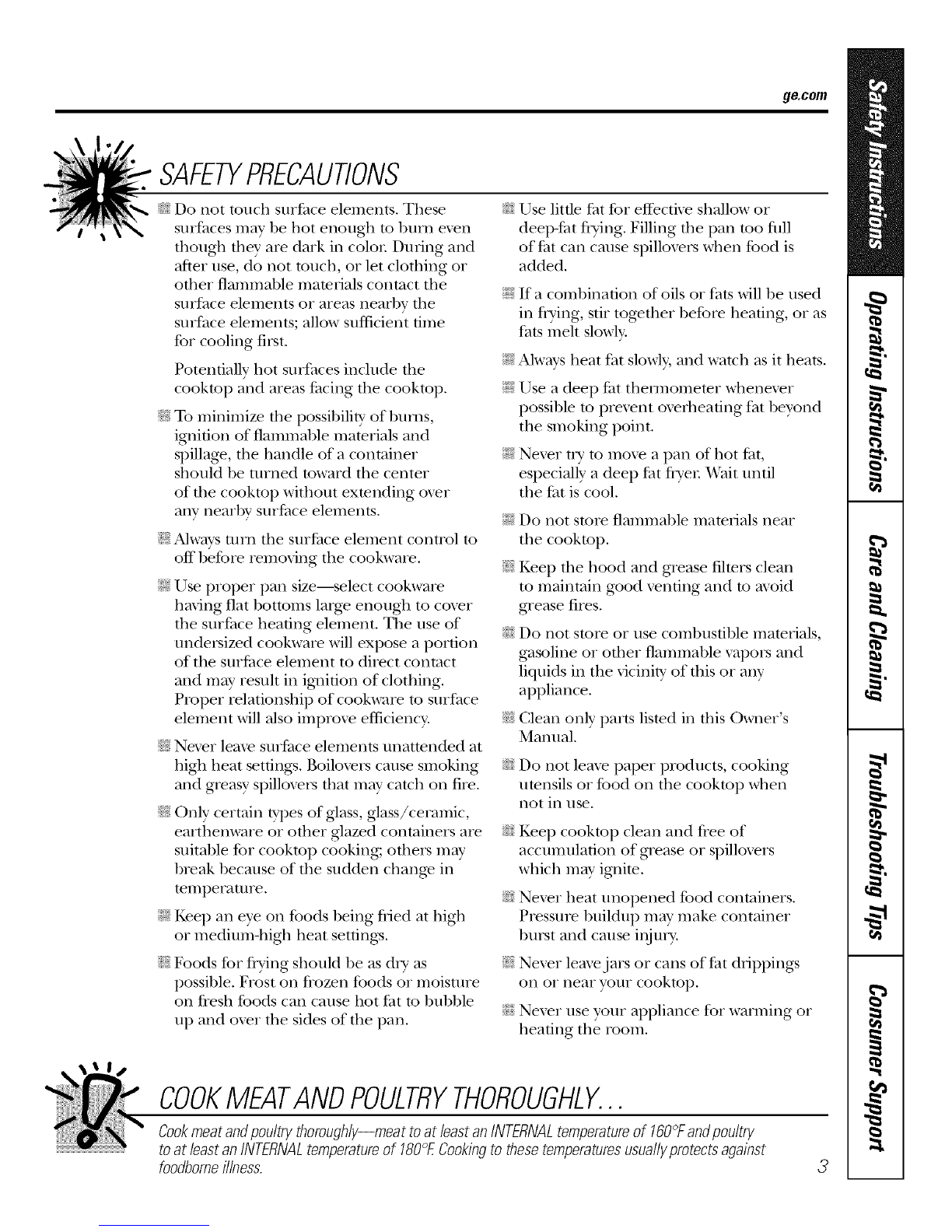 ge.com

SAFETY PRECAUTIONS

Do not touch surface elements. These surfaces may be hot enough to burn even though they are dark in color. During and after use, do not touch, or let clothing or other flammable materials contact the surface elements or areas nearby the surface elements; allow sufficient time for cooling first.

Potentially hot surfaces include the cooktop and areas facing the cooktop.

To minimize the possibility of burns, ignition of flammable materials and spillage, the handle of a container should be turned toward the center of the cooktop without extending over any nearby surface elements.

Always turn the surface element control to off before removing the cookware.

Use proper pan size—select cookware having flat bottoms large enough to cover the surface heating element. The use of undersized cookware will expose a portion of the surface element to direct contact and may result in ignition of clothing. Proper relationship of cookware to surface element will also improve efficiency.

Never leave surface elements unattended at high heat settings. Boilovers cause smoking and greasy spillovers that may catch on fire.

Only certain types of glass, glass/ceramic, earthenware or other glazed containers are suitable for cooktop cooking; others may break because of the sudden change in temperature.

Keep an eye on foods being fried at high or medium-high heat settings.

Foods for frying should be as dry as possible. Frost on frozen foods or moisture on fresh foods can cause hot fat to bubble up and over the sides of the pan.

Use little fat for effective shallow or deep-fat frying. Filling the pan too full of fat can cause spillovers when food is added.

If a combination of oils or fats will be used in frying, stir together before heating, or as fats melt slowly.

Always heat fat slowly, and watch as it heats.

Use a deep fat thermometer whenever possible to prevent overheating fat beyond the smoking point.

Never try to move a pan of hot fat, especially a deep fat fryer. Wait until the fat is cool.

Do not store flammable materials near the cooktop.

Keep the hood and grease filters clean to maintain good venting and to avoid grease fires.

Do not store or use combustible materials, gasoline or other flammable vapors and liquids in the vicinity of this or any appliance.

Clean only parts listed in this Owner's Manual.

Do not leave paper products, cooking utensils or food on the cooktop when not in use.

Keep cooktop clean and free of accumulation of grease or spillovers which may ignite.

Never heat unopened food containers. Pressure buildup may make container burst and cause injury.

Never leave jars or cans of fat drippings on or near your cooktop.

Never use your appliance for warming or heating the room.

COOK MEAT AND POULTRY THOROUGHLY...

Cook meat and poultry thoroughly—meat to at least an INTERNAL temperature of 160°F and poultry to at least an INTERNAL temperature of 180°F. Cooking to these temperatures usually protects against foodborne illness.

3

Safety Instructions
Operating Instructions
Care and Cleaning
Troubleshooting Tips
Consumer Support